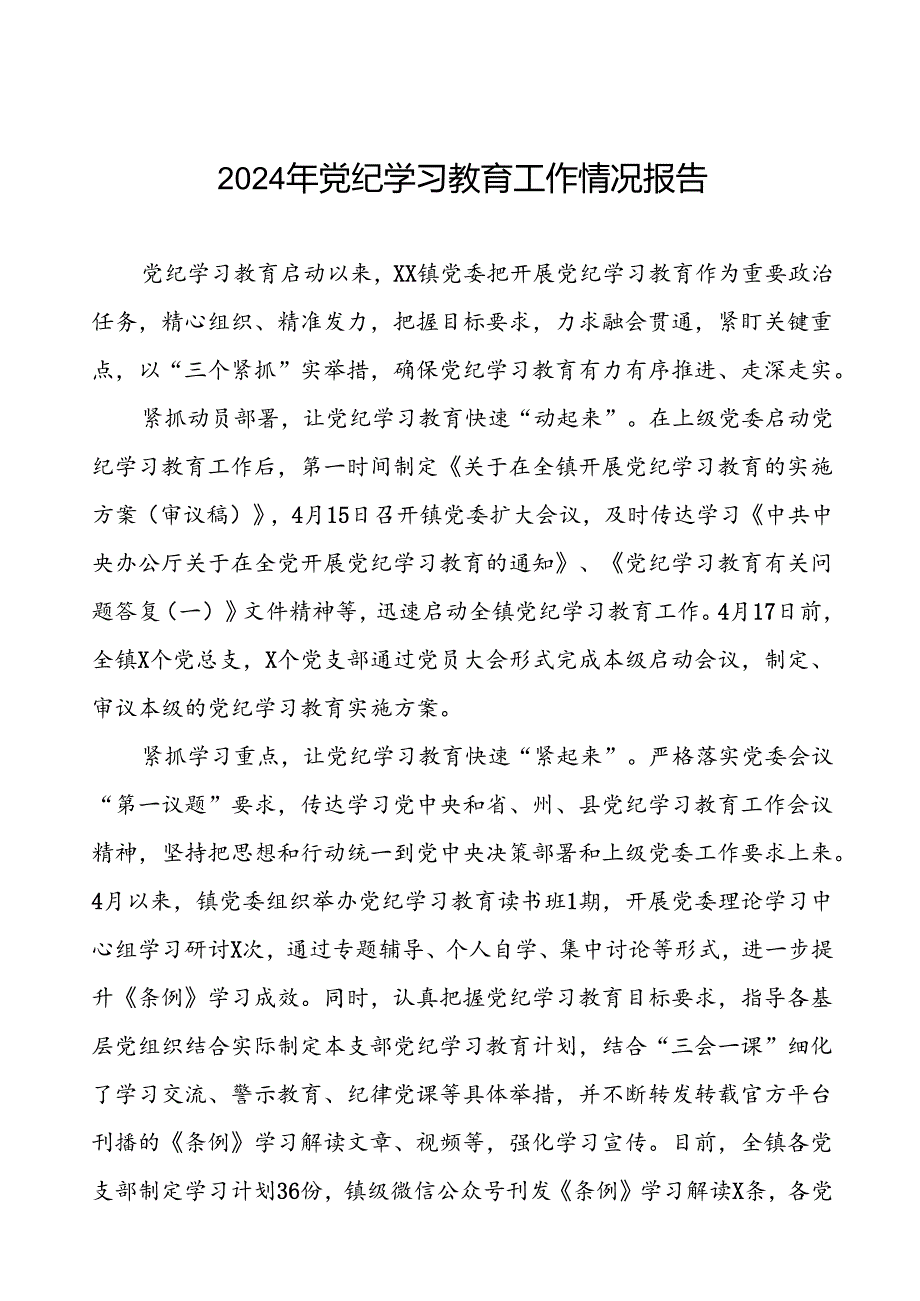 2024年党纪学习教育工作情况报告

党纪学习教育启动以来，XX镇党委把开展党纪学习教育作为重要政治任务，精心组织、精准发力，把握目标要求，力求融会贯通，紧盯关键重点，以“三个紧抓”实举措，确保党纪学习教育有力有序推进、走深走实。

紧抓动员部署，让党纪学习教育快速“动起来”。在上级党委启动党纪学习教育工作后，第一时间制定《关于在全镇开展党纪学习教育的实施方案（审议稿）》，4月15日召开镇党委扩大会议，及时传达学习《中共中央办公厅关于在全党开展党纪学习教育的通知》、《党纪学习教育有关问题答复（一）》文件精神等，迅速启动全镇党纪学习教育工作。4月17日前，全镇X个党总支，X个党支部通过党员大会形式完成本级启动会议，制定、审议本级的党纪学习教育实施方案。

紧抓学习重点，让党纪学习教育快速“紧起来”。严格落实党委会议“第一议题”要求，传达学习党中央和省、州、县党纪学习教育工作会议精神，坚持把思想和行动统一到党中央决策部署和上级党委工作要求上来。4月以来，镇党委组织举办党纪学习教育读书班1期，开展党委理论学习中心组学习研讨X次，通过专题辅导、个人自学、集中讨论等形式，进一步提升《条例》学习成效。同时，认真把握党纪学习教育目标要求，指导各基层党组织结合实际制定本支部党纪学习教育计划，结合“三会一课”细化了学习交流、警示教育、纪律党课等具体举措，并不断转发转载官方平台刊播的《条例》学习解读文章、视频等，强化学习宣传。目前，全镇各党支部制定学习计划36份，镇级微信公众号刊发《条例》学习解读X条，各党